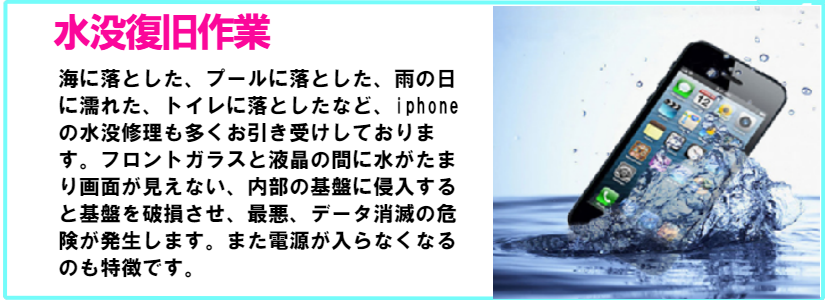 水没復旧作業

海に落とした、プールに落とした、雨の日に濡れた、トイレに落としたなど、iphoneの水没修理も多くお引き受けしております。フロントガラスと液晶の間に水がたまり画面が見えない、内部の基盤に侵入すると基盤を破損させ、最悪、データ消滅の危険が発生します。また電源が入らなくなるのも特徴です。

12